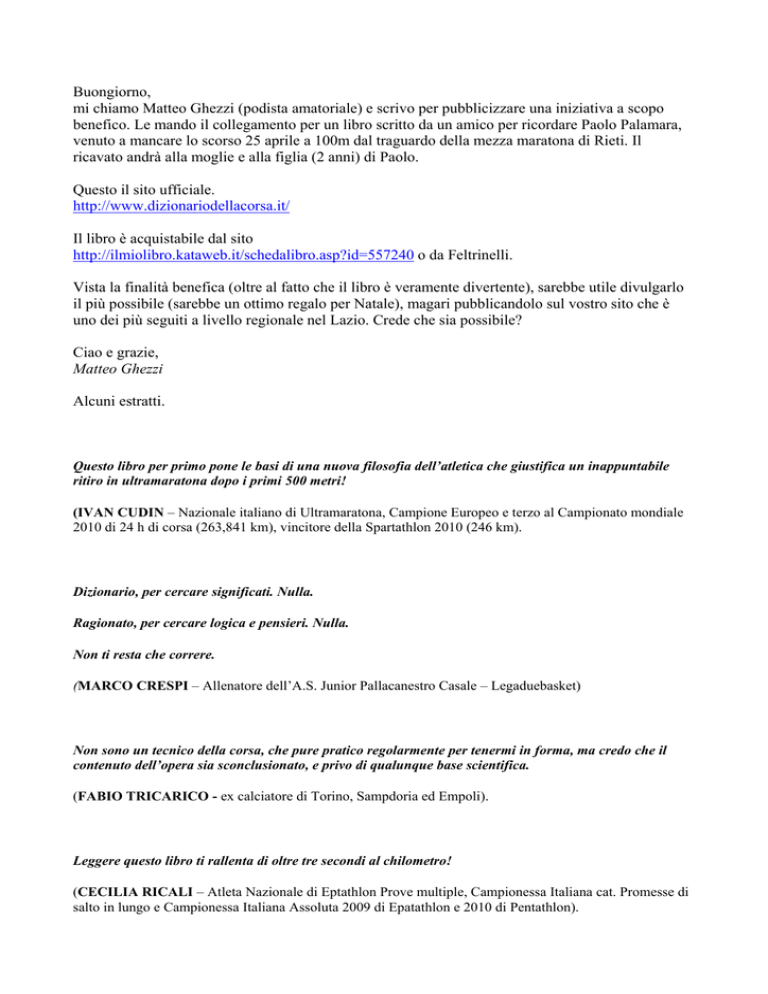 Buongiorno,
mi chiamo Matteo Ghezzi (podista amatoriale) e scrivo per pubblicizzare una iniziativa a scopo benefico. Le mando il collegamento per un libro scritto da un amico per ricordare Paolo Palamara, venuto a mancare lo scorso 25 aprile a 100m dal traguardo della mezza maratona di Rieti. Il ricavato andrà alla moglie e alla figlia (2 anni) di Paolo.

Questo il sito ufficiale.
http://www.dizionariodellacorsa.it/

Il libro è acquistabile dal sito
http://ilmiolibro.kataweb.it/schedalibro.asp?id=557240 o da Feltrinelli.

Vista la finalità benefica (oltre al fatto che il libro è veramente divertente), sarebbe utile divulgarlo il più possibile (sarebbe un ottimo regalo per Natale), magari pubblicandolo sul vostro sito che è uno dei più seguiti a livello regionale nel Lazio. Crede che sia possibile?

Ciao e grazie,
Matteo Ghezzi

Alcuni estratti.

Questo libro per primo pone le basi di una nuova filosofia dell'atletica che giustifica un inappuntabile ritiro in ultramaratona dopo i primi 500 metri!

(IVAN CUDIN – Nazionale italiano di Ultramaratona, Campione Europeo e terzo al Campionato mondiale 2010 di 24 h di corsa (263,841 km), vincitore della Spartathlon 2010 (246 km).

Dizionario, per cercare significati. Nulla.

Ragionato, per cercare logica e pensieri. Nulla.

Non ti resta che correre.

(MARCO CRESPI – Allenatore dell'A.S. Junior Pallacanestro Casale – Legaduebasket)

Non sono un tecnico della corsa, che pure pratico regolarmente per tenermi in forma, ma credo che il contenuto dell'opera sia sconclusionato, e privo di qualunque base scientifica.

(FABIO TRICARICO - ex calciatore di Torino, Sampdoria ed Empoli).

Leggere questo libro ti rallenta di oltre tre secondi al chilometro!

(CECILIA RICALI – Atleta Nazionale di Eptathlon Prove multiple, Campionessa Italiana cat. Promesse di salto in lungo e Campionessa Italiana Assoluta 2009 di Epatathlon e 2010 di Pentathlon).